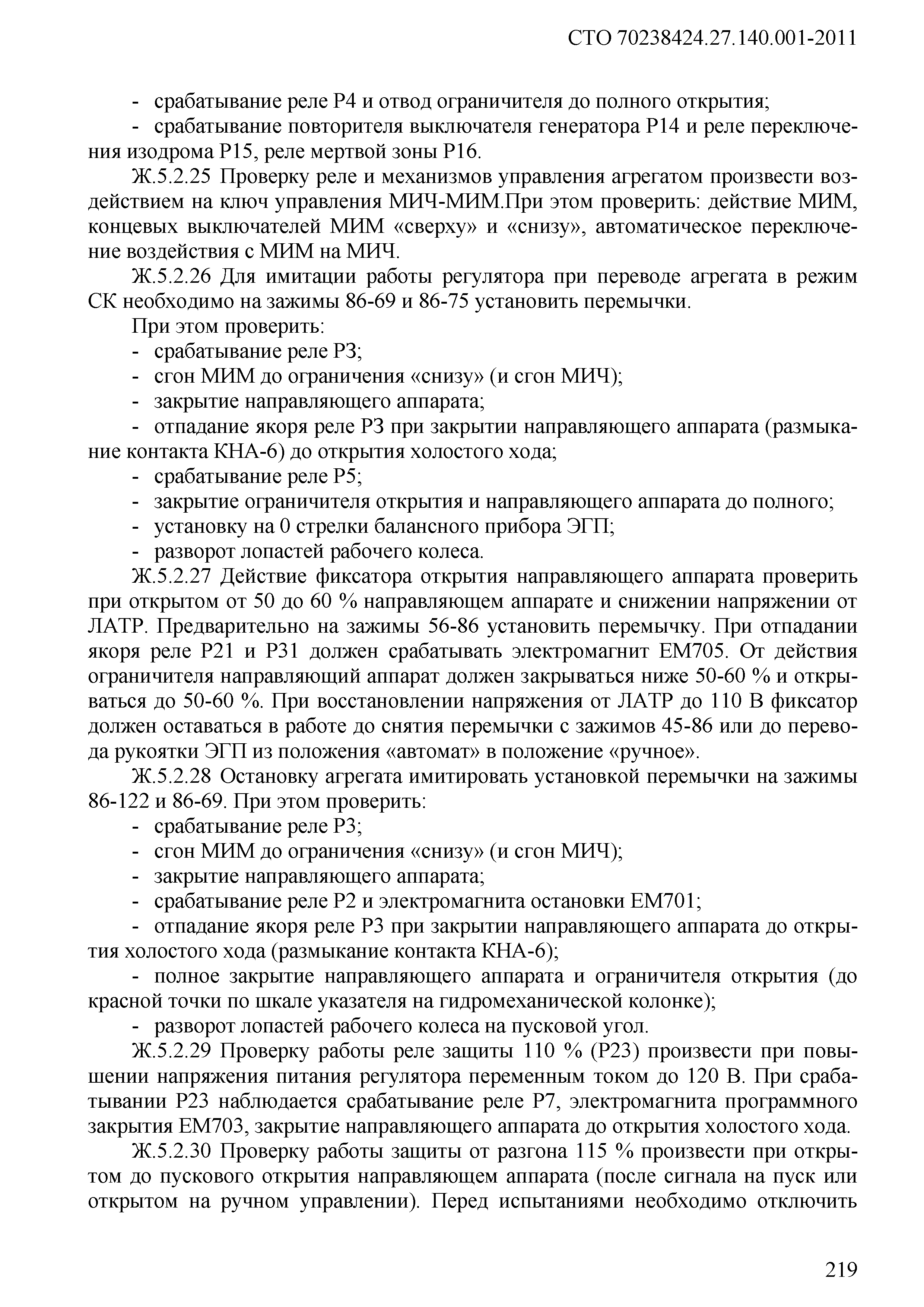 СТО 70238424.27.140.001-2011

- срабатывание реле Р4 и отвод ограничителя до полного открытия;
- срабатывание повторителя выключателя генератора Р14 и реле переключения изодрома Р15, реле мертвой зоны Р16.

Ж.5.2.25 Проверку реле и механизмов управления агрегатом произвести воздействием на ключ управления МИЧ-МИМ.При этом проверить: действие МИМ, концевых выключателей МИМ «сверху» и «снизу», автоматическое переключение воздействия с МИМ на МИЧ.

Ж.5.2.26 Для имитации работы регулятора при переводе агрегата в режим СК необходимо на зажимы 86-69 и 86-75 установить перемычки.

При этом проверить:
- срабатывание реле Р3;
- сгон МИМ до ограничения «снизу» (и сгон МИЧ);
- закрытие направляющего аппарата;
- отпадание якоря реле Р3 при закрытии направляющего аппарата (размыкание контакта КНА-6) до открытия холостого хода;
- срабатывание реле Р5;
- закрытие ограничителя открытия и направляющего аппарата до полного;
- установку на 0 стрелки балансного прибора ЭГП;
- разворот лопастей рабочего колеса.

Ж.5.2.27 Действие фиксатора открытия направляющего аппарата проверить при открытом от 50 до 60 % направляющем аппарате и снижении напряжении от ЛАТР. Предварительно на зажимы 56-86 установить перемычку. При отпадании якоря реле Р21 и Р31 должен срабатывать электромагнит ЕМ705. От действия ограничителя направляющий аппарат должен закрываться ниже 50-60 % и открываться до 50-60 %. При восстановлении напряжения от ЛАТР до 110 В фиксатор должен оставаться в работе до снятия перемычки с зажимов 45-86 или до перевода рукоятки ЭГП из положения «автомат» в положение «ручное».

Ж.5.2.28 Остановку агрегата имитировать установкой перемычки на зажимы 86-122 и 86-69. При этом проверить:
- срабатывание реле Р3;
- сгон МИМ до ограничения «снизу» (и сгон МИЧ);
- закрытие направляющего аппарата;
- срабатывание реле Р2 и электромагнита остановки ЕМ701;
- отпадание якоря реле Р3 при закрытии направляющего аппарата до открытия холостого хода (размыкание контакта КНА-6);
- полное закрытие направляющего аппарата и ограничителя открытия (до красной точки по шкале указателя на гидромеханической колонке);
- разворот лопастей рабочего колеса на пусковой угол.

Ж.5.2.29 Проверку работы реле защиты 110 % (Р23) произвести при повышении напряжения питания регулятора переменным током до 120 В. При срабатывании Р23 наблюдается срабатывание реле Р7, электромагнита программного закрытия ЕМ703, закрытие направляющего аппарата до открытия холостого хода.

Ж.5.2.30 Проверку работы защиты от разгона 115 % произвести при открытом до пускового открытия направляющем аппарата (после сигнала на пуск или открытом на ручном управлении). Перед испытаниями необходимо отключить

219